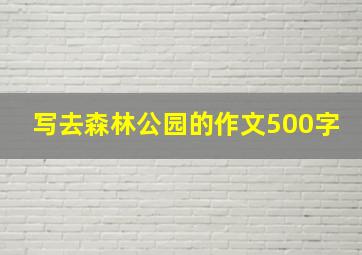 写去森林公园的作文500字